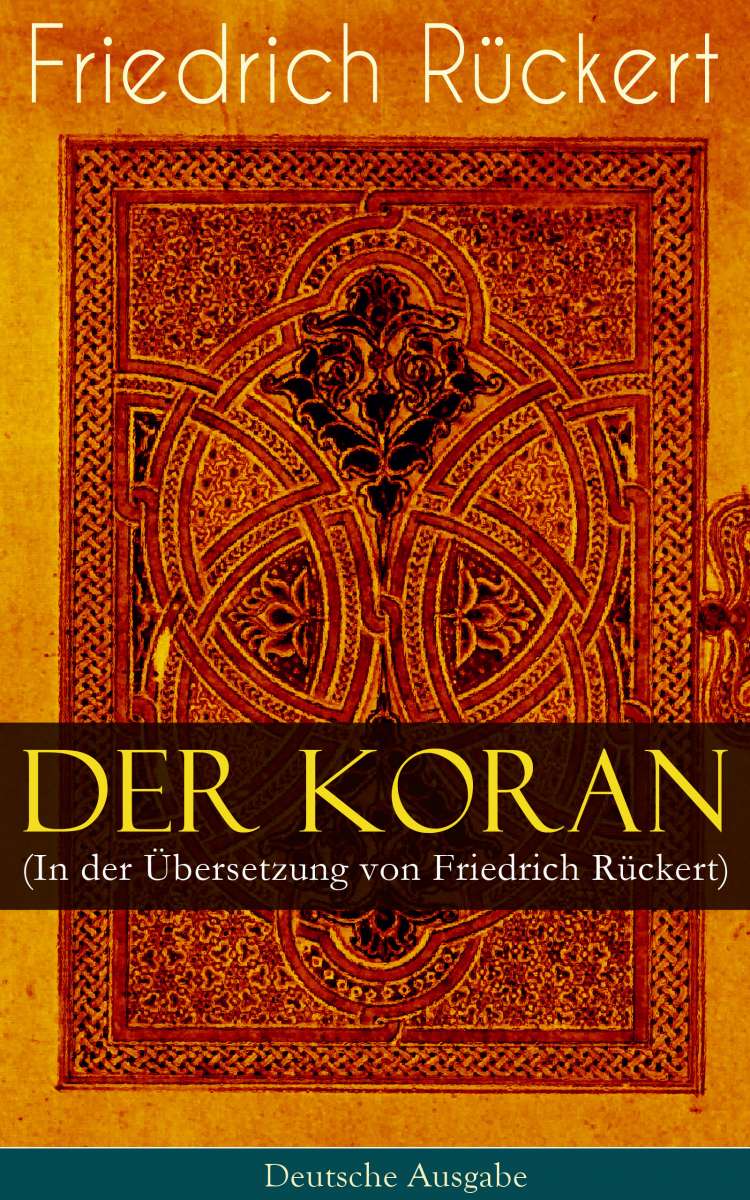 Friedrich Rückert

DER KORAN
(In der Übersetzung von Friedrich Rückert)

Deutsche Ausgabe